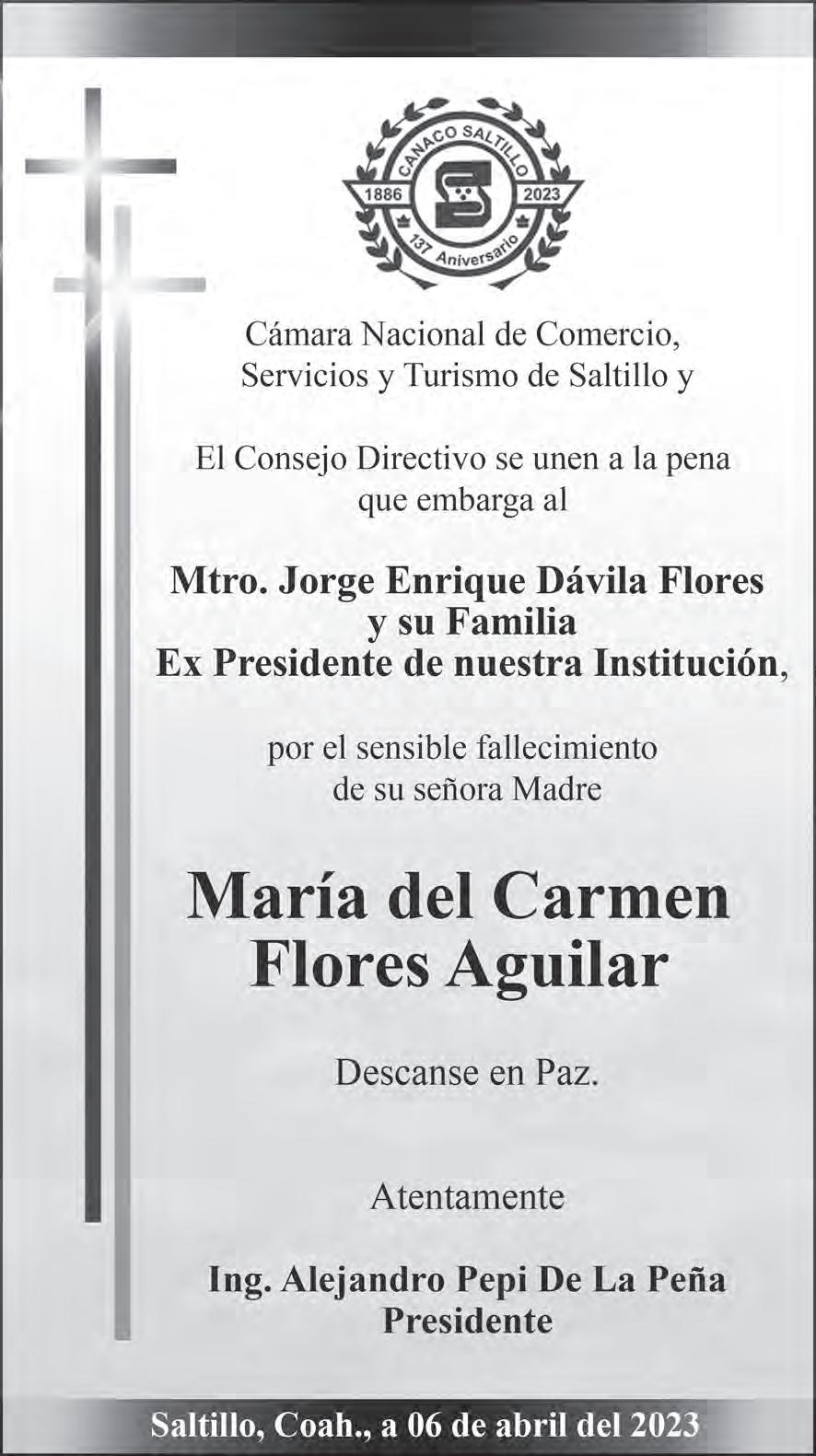 CANACO SALTILLO
1886
2023
137 Aniversario

Cámara Nacional de Comercio, Servicios y Turismo de Saltillo y

El Consejo Directivo se unen a la pena que embarga al

Mtro. Jorge Enrique Dávila Flores
y su Familia
Ex Presidente de nuestra Institución,

por el sensible fallecimiento de su señora Madre

María del Carmen
Flores Aguilar

Descanse en Paz.

Atentamente

Ing. Alejandro Pepi De La Peña
Presidente

Saltillo, Coah., a 06 de abril del 2023